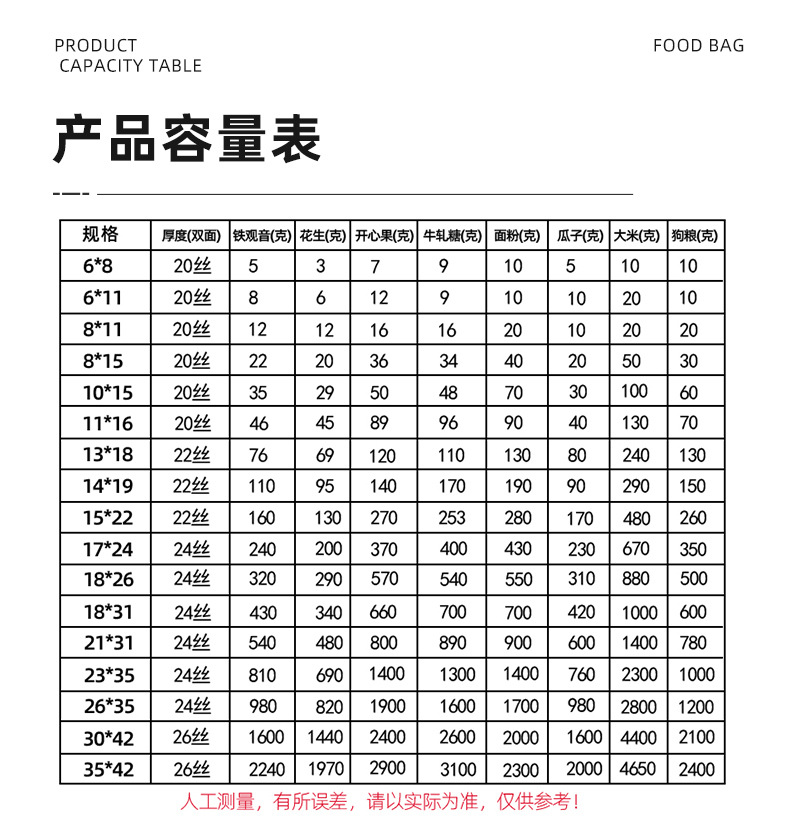 PRODUCT
CAPACITY TABLE

FOOD BAG

产品容量表

| 规格 | 厚度(双面) | 铁观音(克) | 花生(克) | 开心果(克) | 牛轧糖(克) | 面粉(克) | 瓜子(克) | 大米(克) | 狗粮(克) |
|---|---|---|---|---|---|---|---|---|---|
| 6*8 | 20丝 | 5 | 3 | 7 | 9 | 10 | 5 | 10 | 10 |
| 6*11 | 20丝 | 8 | 6 | 12 | 9 | 10 | 10 | 20 | 10 |
| 8*11 | 20丝 | 12 | 12 | 16 | 16 | 20 | 10 | 20 | 20 |
| 8*15 | 20丝 | 22 | 20 | 36 | 34 | 40 | 20 | 50 | 30 |
| 10*15 | 20丝 | 35 | 29 | 50 | 48 | 70 | 30 | 100 | 60 |
| 11*16 | 20丝 | 46 | 45 | 89 | 96 | 90 | 40 | 130 | 70 |
| 13*18 | 22丝 | 76 | 69 | 120 | 110 | 130 | 80 | 240 | 130 |
| 14*19 | 22丝 | 110 | 95 | 140 | 170 | 190 | 90 | 290 | 150 |
| 15*22 | 22丝 | 160 | 130 | 270 | 253 | 280 | 170 | 480 | 260 |
| 17*24 | 24丝 | 240 | 200 | 370 | 400 | 430 | 230 | 670 | 350 |
| 18*26 | 24丝 | 320 | 290 | 570 | 540 | 550 | 310 | 880 | 500 |
| 18*31 | 24丝 | 430 | 340 | 660 | 700 | 700 | 420 | 1000 | 600 |
| 21*31 | 24丝 | 540 | 480 | 800 | 890 | 900 | 600 | 1400 | 780 |
| 23*35 | 24丝 | 810 | 690 | 1400 | 1300 | 1400 | 760 | 2300 | 1000 |
| 26*35 | 24丝 | 980 | 820 | 1900 | 1600 | 1700 | 980 | 2800 | 1200 |
| 30*42 | 26丝 | 1600 | 1440 | 2400 | 2600 | 2000 | 1600 | 4400 | 2100 |
| 35*42 | 26丝 | 2240 | 1970 | 2900 | 3100 | 2300 | 2000 | 4650 | 2400 |

人工测量，有所误差，请以实际为准，仅供参考！